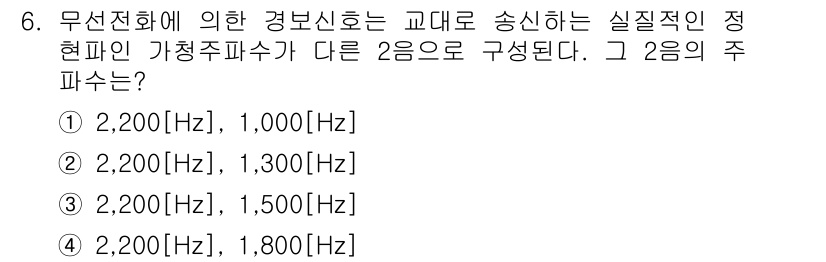 6. 무선전화에 의한 경보신호는 교대로 송신하는 실질적인 정현파인 가청주파수가 다른 2음으로 구성된다. 그 2음의 주파수는?

① 2,200[Hz], 1,000[Hz]

② 2,200[Hz], 1,300[Hz]

③ 2,200[Hz], 1,500[Hz]

④ 2,200[Hz], 1,800[Hz]